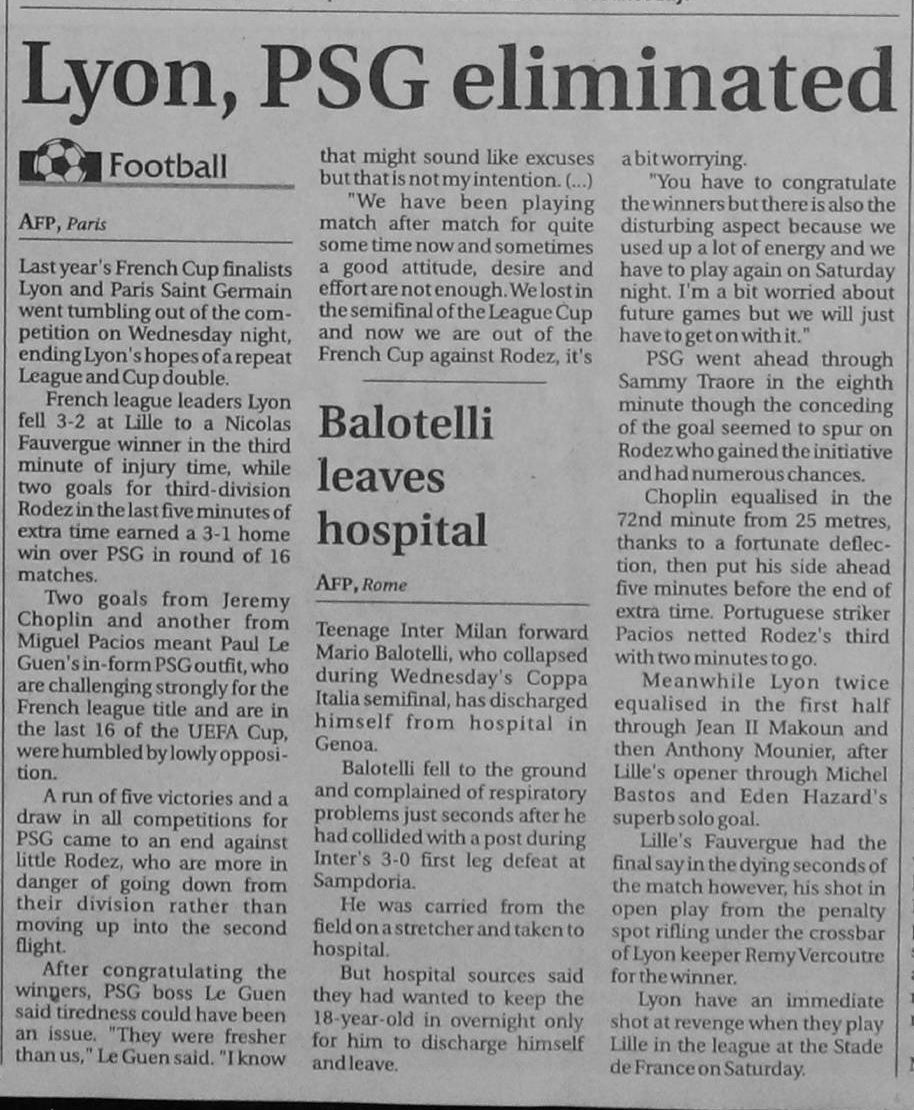 Lyon, PSG eliminated

Football

AFP, Paris

Last year's French Cup finalists Lyon and Paris Saint Germain went tumbling out of the competition on Wednesday night, ending Lyon's hopes of a repeat League and Cup double.

French league leaders Lyon fell 3-2 at Lille to a Nicolas Fauvergue winner in the third minute of injury time, while two goals for third-division Rodez in the last five minutes of extra time earned a 3-1 home win over PSG in round of 16 matches.

Two goals from Jeremy Choplin and another from Miguel Pacios meant Paul Le Guen's in-form PSG outfit, who are challenging strongly for the French league title and are in the last 16 of the UEFA Cup, were humbled by lowly opposition.

A run of five victories and a draw in all competitions for PSG came to an end against little Rodez, who are more in danger of going down from their division rather than moving up into the second flight.

After congratulating the wingers, PSG boss Le Guen said tiredness could have been an issue. "They were fresher than us," Le Guen said. "I know that might sound like excuses but that is not my intention. (...)

"We have been playing match after match for quite some time now and sometimes a good attitude, desire and effort are not enough. We lost in the semifinal of the League Cup and now we are out of the French Cup against Rodez, it's a bit worrying.

"You have to congratulate the winners but there is also the disturbing aspect because we used up a lot of energy and we have to play again on Saturday night. I'm a bit worried about future games but we will just have to get on with it."

PSG went ahead through Sammy Traore in the eighth minute though the conceding of the goal seemed to spur on Rodez who gained the initiative and had numerous chances.

Choplin equalised in the 72nd minute from 25 metres, thanks to a fortunate deflection, then put his side ahead five minutes before the end of extra time. Portuguese striker Pacios netted Rodez's third with two minutes to go.

Meanwhile Lyon twice equalised in the first half through Jean II Makoun and then Anthony Mounier, after Lille's opener through Michel Bastos and Eden Hazard's superb solo goal.

Lille's Fauvergue had the final say in the dying seconds of the match however, his shot in open play from the penalty spot rifling under the crossbar of Lyon keeper Remy Vercoutre for the winner.

Lyon have an immediate shot at revenge when they play Lille in the league at the Stade de France on Saturday.

Balotelli leaves hospital

AFP, Rome

Teenage Inter Milan forward Mario Balotelli, who collapsed during Wednesday's Coppa Italia semifinal, has discharged himself from hospital in Genoa.

Balotelli fell to the ground and complained of respiratory problems just seconds after he had collided with a post during Inter's 3-0 first leg defeat at Sampdoria.

He was carried from the field on a stretcher and taken to hospital.

But hospital sources said they had wanted to keep the 18-year-old in overnight only for him to discharge himself and leave.